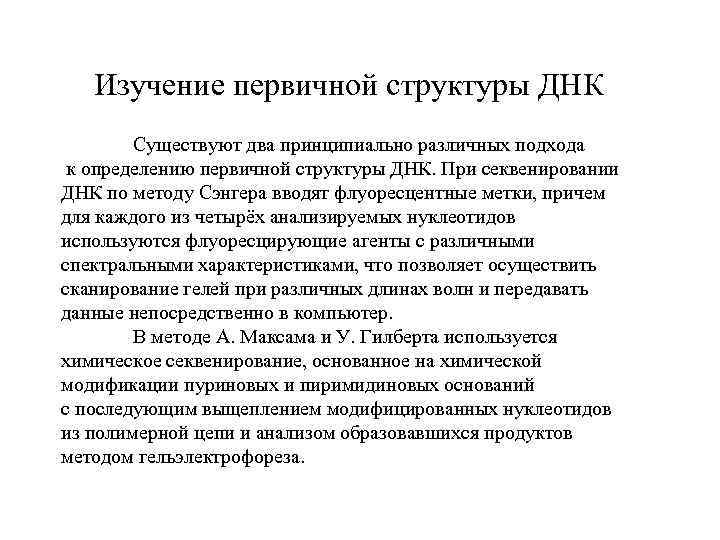 Изучение первичной структуры ДНК

Существуют два принципиально различных подхода к определению первичной структуры ДНК. При секвенировании ДНК по методу Сэнгера вводят флуоресцентные метки, причем для каждого из четырёх анализируемых нуклеотидов используются флуоресцирующие агенты с различными спектральными характеристиками, что позволяет осуществить сканирование гелей при различных длинах волн и передавать данные непосредственно в компьютер.

В методе А. Максама и У. Гилберта используется химическое секвенирование, основанное на химической модификации пуриновых и пиримидиновых оснований с последующим выщеплением модифицированных нуклеотидов из полимерной цепи и анализом образовавшихся продуктов методом гельэлектрофореза.